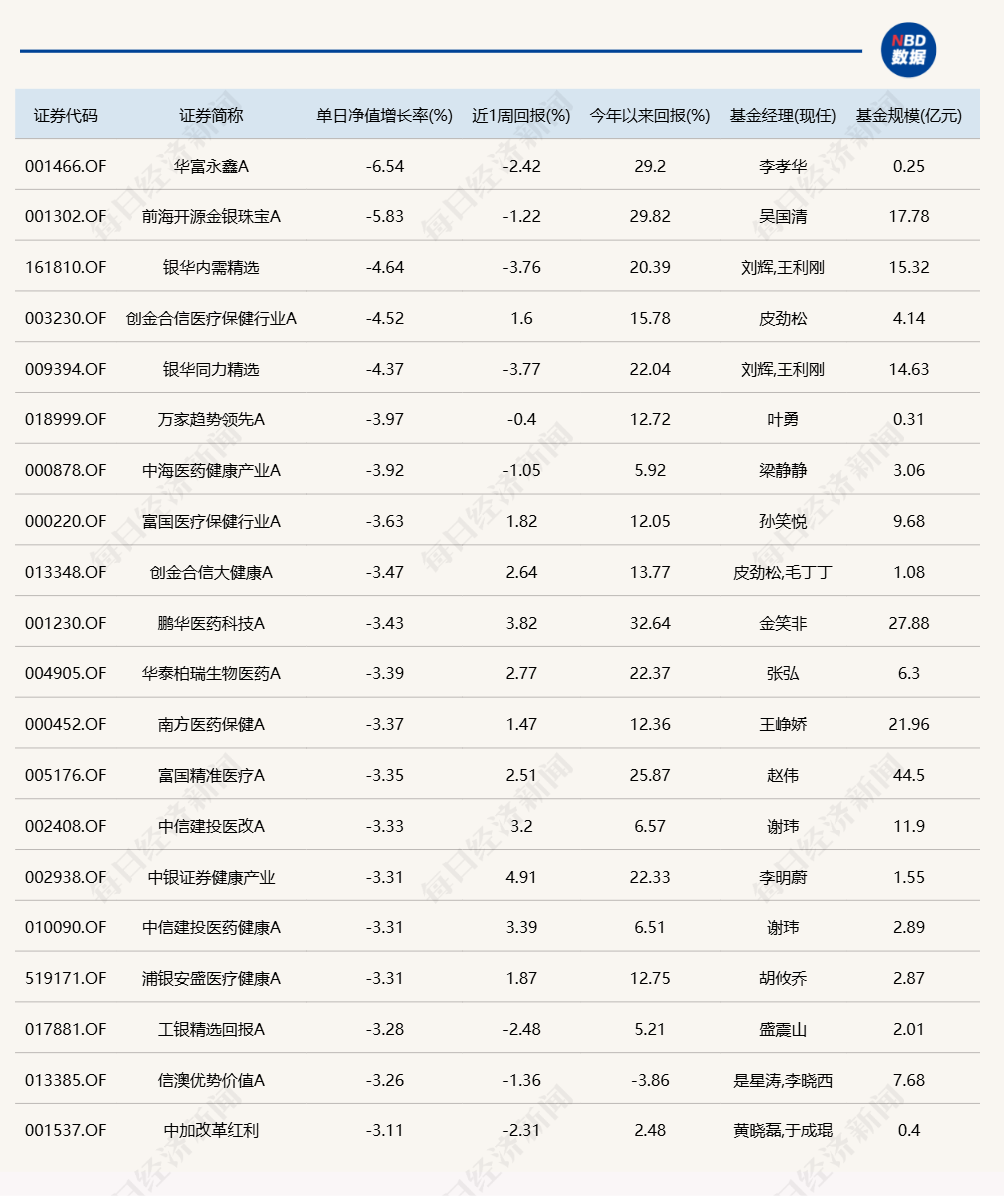 NBD 数据

| 证券代码 | 证券简称 | 单日净值增长率(%) | 近1周回报(%) | 今年以来回报(%) | 基金经理(现任) | 基金规模(亿元) |
|---|---|---|---|---|---|---|
| 001466.OF | 华富永鑫A | -6.54 | -2.42 | 29.2 | 李孝华 | 0.25 |
| 001302.OF | 前海开源金银珠宝A | -5.83 | -1.22 | 29.82 | 吴国清 | 17.78 |
| 161810.OF | 银华内需精选 | -4.64 | -3.76 | 20.39 | 刘辉,王利刚 | 15.32 |
| 003230.OF | 创金合信医疗保健行业A | -4.52 | 1.6 | 15.78 | 皮劲松 | 4.14 |
| 009394.OF | 银华同力精选 | -4.37 | -3.77 | 22.04 | 刘辉,王利刚 | 14.63 |
| 018999.OF | 万家趋势领先A | -3.97 | -0.4 | 12.72 | 叶勇 | 0.31 |
| 000878.OF | 中海医药健康产业A | -3.92 | -1.05 | 5.92 | 梁静静 | 3.06 |
| 000220.OF | 富国医疗保健行业A | -3.63 | 1.82 | 12.05 | 孙笑悦 | 9.68 |
| 013348.OF | 创金合信大健康A | -3.47 | 2.64 | 13.77 | 皮劲松,毛丁丁 | 1.08 |
| 001230.OF | 鹏华医药科技A | -3.43 | 3.82 | 32.64 | 金笑非 | 27.88 |
| 004905.OF | 华泰柏瑞生物医药A | -3.39 | 2.77 | 22.37 | 张弘 | 6.3 |
| 000452.OF | 南方医药保健A | -3.37 | 1.47 | 12.36 | 王峥娇 | 21.96 |
| 005176.OF | 富国精准医疗A | -3.35 | 2.51 | 25.87 | 赵伟 | 44.5 |
| 002408.OF | 中信建投医改A | -3.33 | 3.2 | 6.57 | 谢玮 | 11.9 |
| 002938.OF | 中银证券健康产业 | -3.31 | 4.91 | 22.33 | 李明蔚 | 1.55 |
| 010090.OF | 中信建投医药健康A | -3.31 | 3.39 | 6.51 | 谢玮 | 2.89 |
| 519171.OF | 浦银安盛医疗健康A | -3.31 | 1.87 | 12.75 | 胡攸乔 | 2.87 |
| 017881.OF | 工银精选回报A | -3.28 | -2.48 | 5.21 | 盛震山 | 2.01 |
| 013385.OF | 信澳优势价值A | -3.26 | -1.36 | -3.86 | 是星涛,李晓西 | 7.68 |
| 001537.OF | 中加改革红利 | -3.11 | -2.31 | 2.48 | 黄晓磊,于成琨 | 0.4 |

每日经济新闻